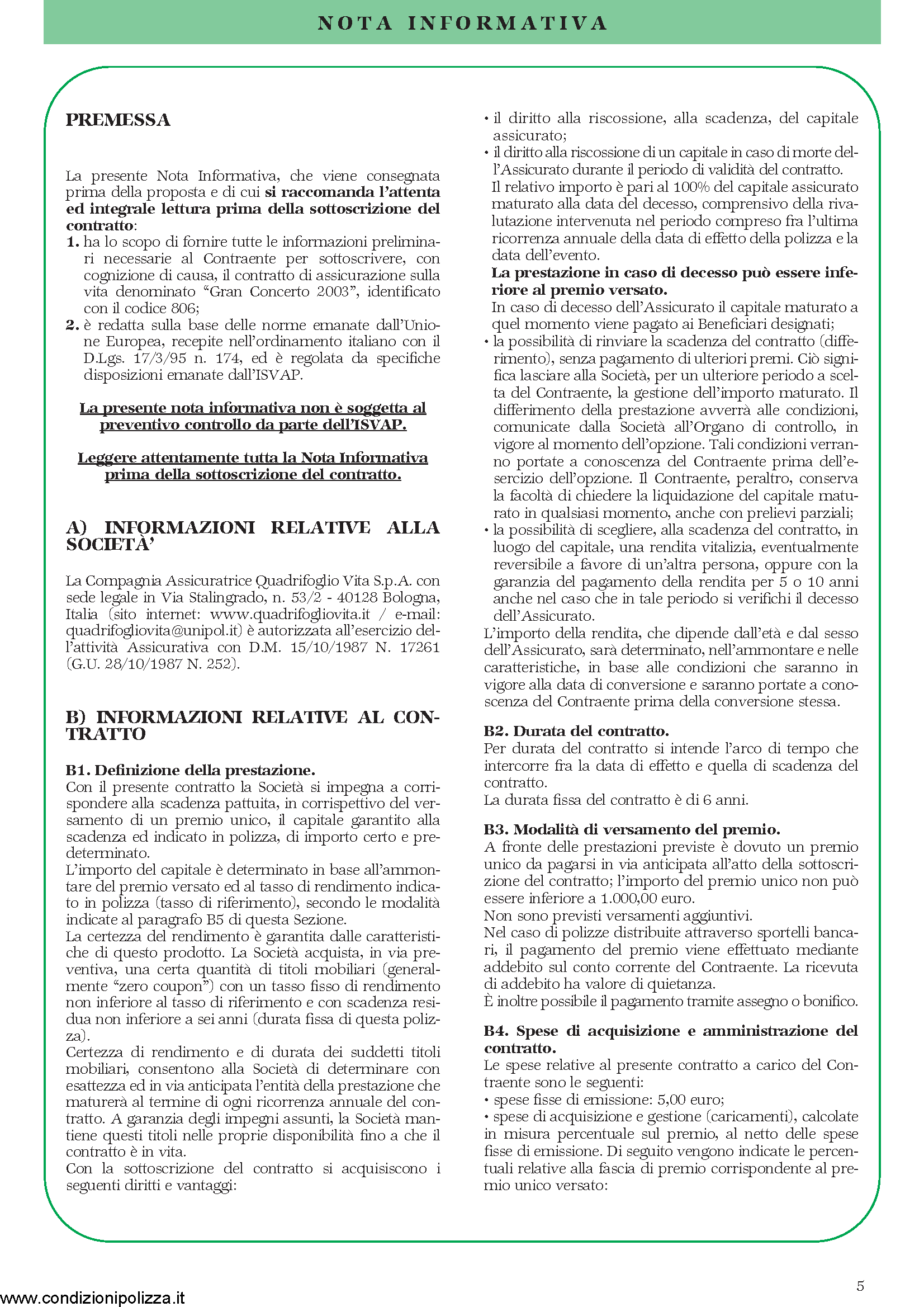 NOTA INFORMATIVA

PREMESSA

La presente Nota Informativa, che viene consegnata prima della proposta e di cui si raccomanda l'attenta ed integrale lettura prima della sottoscrizione del contratto:
1. ha lo scopo di fornire tutte le informazioni preliminari necessarie al Contraente per sottoscrivere, con cognizione di causa, il contratto di assicurazione sulla vita denominato "Gran Concerto 2003", identificato con il codice 806;
2. è redatta sulla base delle norme emanate dall'Unione Europea, recepite nell'ordinamento italiano con il D.Lgs. 17/3/95 n. 174, ed è regolata da specifiche disposizioni emanate dall'ISVAP.

La presente nota informativa non è soggetta al preventivo controllo da parte dell'ISVAP.

Leggere attentamente tutta la Nota Informativa prima della sottoscrizione del contratto.

A) INFORMAZIONI RELATIVE ALLA SOCIETÀ'

La Compagnia Assicuratrice Quadrifoglio Vita S.p.A. con sede legale in Via Stalingrado, n. 53/2 - 40128 Bologna, Italia (sito internet: www.quadrifogliovita.it / e-mail: quadrifogliovita@unipol.it) è autorizzata all'esercizio dell'attività Assicurativa con D.M. 15/10/1987 N. 17261 (G.U. 28/10/1987 N. 252).

B) INFORMAZIONI RELATIVE AL CONTRATTO

B1. Definizione della prestazione.
Con il presente contratto la Società si impegna a corrispondere alla scadenza pattuita, in corrispettivo del versamento di un premio unico, il capitale garantito alla scadenza ed indicato in polizza, di importo certo e predeterminato.
L'importo del capitale è determinato in base all'ammontare del premio versato ed al tasso di rendimento indicato in polizza (tasso di riferimento), secondo le modalità indicate al paragrafo B5 di questa Sezione.
La certezza del rendimento è garantita dalle caratteristiche di questo prodotto. La Società acquista, in via preventiva, una certa quantità di titoli mobiliari (generalmente "zero coupon") con un tasso fisso di rendimento non inferiore al tasso di riferimento e con scadenza residua non inferiore a sei anni (durata fissa di questa polizza).
Certezza di rendimento e di durata dei suddetti titoli mobiliari, consentono alla Società di determinare con esattezza ed in via anticipata l'entità della prestazione che maturerà al termine di ogni ricorrenza annuale del contratto. A garanzia degli impegni assunti, la Società mantiene questi titoli nelle proprie disponibilità fino a che il contratto è in vita.
Con la sottoscrizione del contratto si acquisiscono i seguenti diritti e vantaggi:

• il diritto alla riscossione, alla scadenza, del capitale assicurato;
• il diritto alla riscossione di un capitale in caso di morte dell'Assicurato durante il periodo di validità del contratto.
Il relativo importo è pari al 100% del capitale assicurato maturato alla data del decesso, comprensivo della rivalutazione intervenuta nel periodo compreso fra l'ultima ricorrenza annuale della data di effetto della polizza e la data dell'evento.
La prestazione in caso di decesso può essere inferiore al premio versato.
In caso di decesso dell'Assicurato il capitale maturato a quel momento viene pagato ai Beneficiari designati;
• la possibilità di rinviare la scadenza del contratto (differimento), senza pagamento di ulteriori premi. Ciò significa lasciare alla Società, per un ulteriore periodo a scelta del Contraente, la gestione dell'importo maturato. Il differimento della prestazione avverrà alle condizioni, comunicate dalla Società all'Organo di controllo, in vigore al momento dell'opzione. Tali condizioni verranno portate a conoscenza del Contraente prima dell'esercizio dell'opzione. Il Contraente, peraltro, conserva la facoltà di chiedere la liquidazione del capitale maturato in qualsiasi momento, anche con prelievi parziali;
• la possibilità di scegliere, alla scadenza del contratto, in luogo del capitale, una rendita vitalizia, eventualmente reversibile a favore di un'altra persona, oppure con la garanzia del pagamento della rendita per 5 o 10 anni anche nel caso che in tale periodo si verifichi il decesso dell'Assicurato.
L'importo della rendita, che dipende dall'età e dal sesso dell'Assicurato, sarà determinato, nell'ammontare e nelle caratteristiche, in base alle condizioni che saranno in vigore alla data di conversione e saranno portate a conoscenza del Contraente prima della conversione stessa.

B2. Durata del contratto.
Per durata del contratto si intende l'arco di tempo che intercorre fra la data di effetto e quella di scadenza del contratto.
La durata fissa del contratto è di 6 anni.

B3. Modalità di versamento del premio.
A fronte delle prestazioni previste è dovuto un premio unico da pagarsi in via anticipata all'atto della sottoscrizione del contratto; l'importo del premio unico non può essere inferiore a 1.000,00 euro.
Non sono previsti versamenti aggiuntivi.
Nel caso di polizze distribuite attraverso sportelli bancari, il pagamento del premio viene effettuato mediante addebito sul conto corrente del Contraente. La ricevuta di addebito ha valore di quietanza.
È inoltre possibile il pagamento tramite assegno o bonifico.

B4. Spese di acquisizione e amministrazione del contratto.
Le spese relative al presente contratto a carico del Contraente sono le seguenti:
• spese fisse di emissione: 5,00 euro;
• spese di acquisizione e gestione (caricamenti), calcolate in misura percentuale sul premio, al netto delle spese fisse di emissione. Di seguito vengono indicate le percentuali relative alla fascia di premio corrispondente al premio unico versato:

5

www.condizionipolizza.it